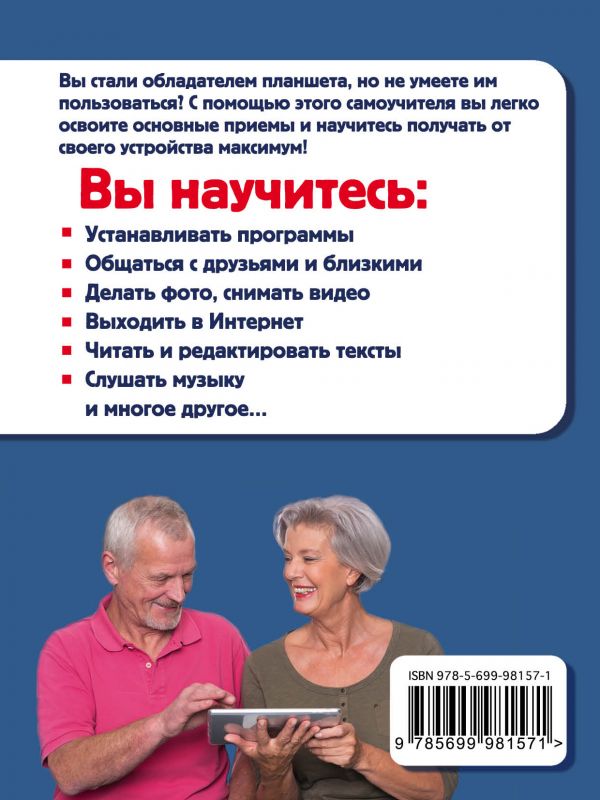 Вы стали обладателем планшета, но не умеете им пользоваться? С помощью этого самоучителя вы легко освоите основные приемы и научитесь получать от своего устройства максимум!

Вы научитесь:

• Устанавливать программы
• Общаться с друзьями и близкими
• Делать фото, снимать видео
• Выходить в Интернет
• Читать и редактировать тексты
• Слушать музыку
и многое другое...

ISBN 978-5-699-98157-1

9 785699 981571 >